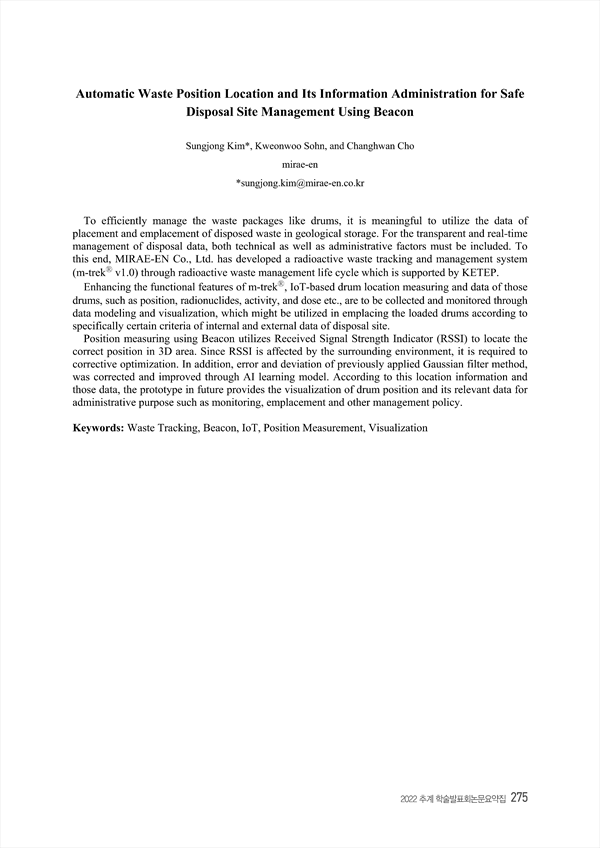 Automatic Waste Position Location and Its Information Administration for Safe Disposal Site Management Using Beacon

Sungjong Kim*, Kweonwoo Sohn, and Changhwan Cho

mirae-en

*sungjong.kim@mirae-en.co.kr

To efficiently manage the waste packages like drums, it is meaningful to utilize the data of placement and emplacement of disposed waste in geological storage. For the transparent and real-time management of disposal data, both technical as well as administrative factors must be included. To this end, MIRAE-EN Co., Ltd. has developed a radioactive waste tracking and management system (m-trek® v1.0) through radioactive waste management life cycle which is supported by KETEP.

Enhancing the functional features of m-trek®, IoT-based drum location measuring and data of those drums, such as position, radionuclides, activity, and dose etc., are to be collected and monitored through data modeling and visualization, which might be utilized in emplacing the loaded drums according to specifically certain criteria of internal and external data of disposal site.

Position measuring using Beacon utilizes Received Signal Strength Indicator (RSSI) to locate the correct position in 3D area. Since RSSI is affected by the surrounding environment, it is required to corrective optimization. In addition, error and deviation of previously applied Gaussian filter method, was corrected and improved through AI learning model. According to this location information and those data, the prototype in future provides the visualization of drum position and its relevant data for administrative purpose such as monitoring, emplacement and other management policy.

Keywords: Waste Tracking, Beacon, IoT, Position Measurement, Visualization

2022 추계 학술발표회논문요약집 275